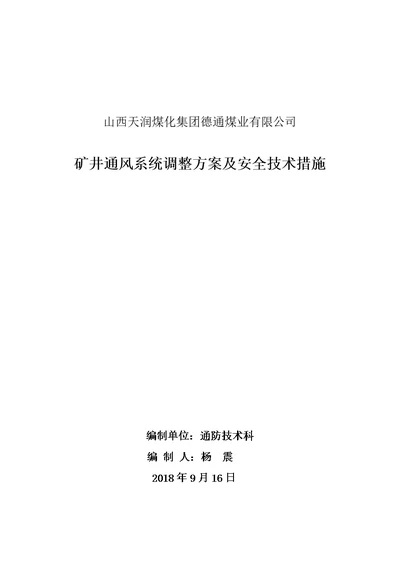 山西天润煤化集团德通煤业有限公司

矿井通风系统调整方案及安全技术措施

编制单位：通防技术科

编 制 人：杨 震

2018 年 9 月 16 日